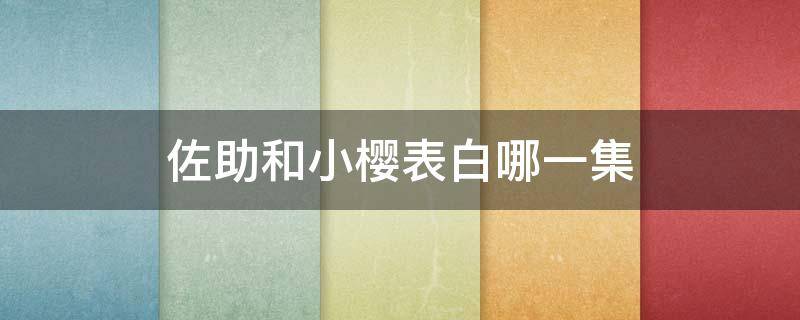 佐助和小樱表白哪一集